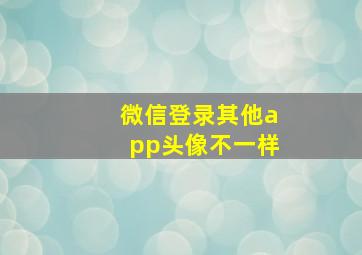 微信登录其他app头像不一样